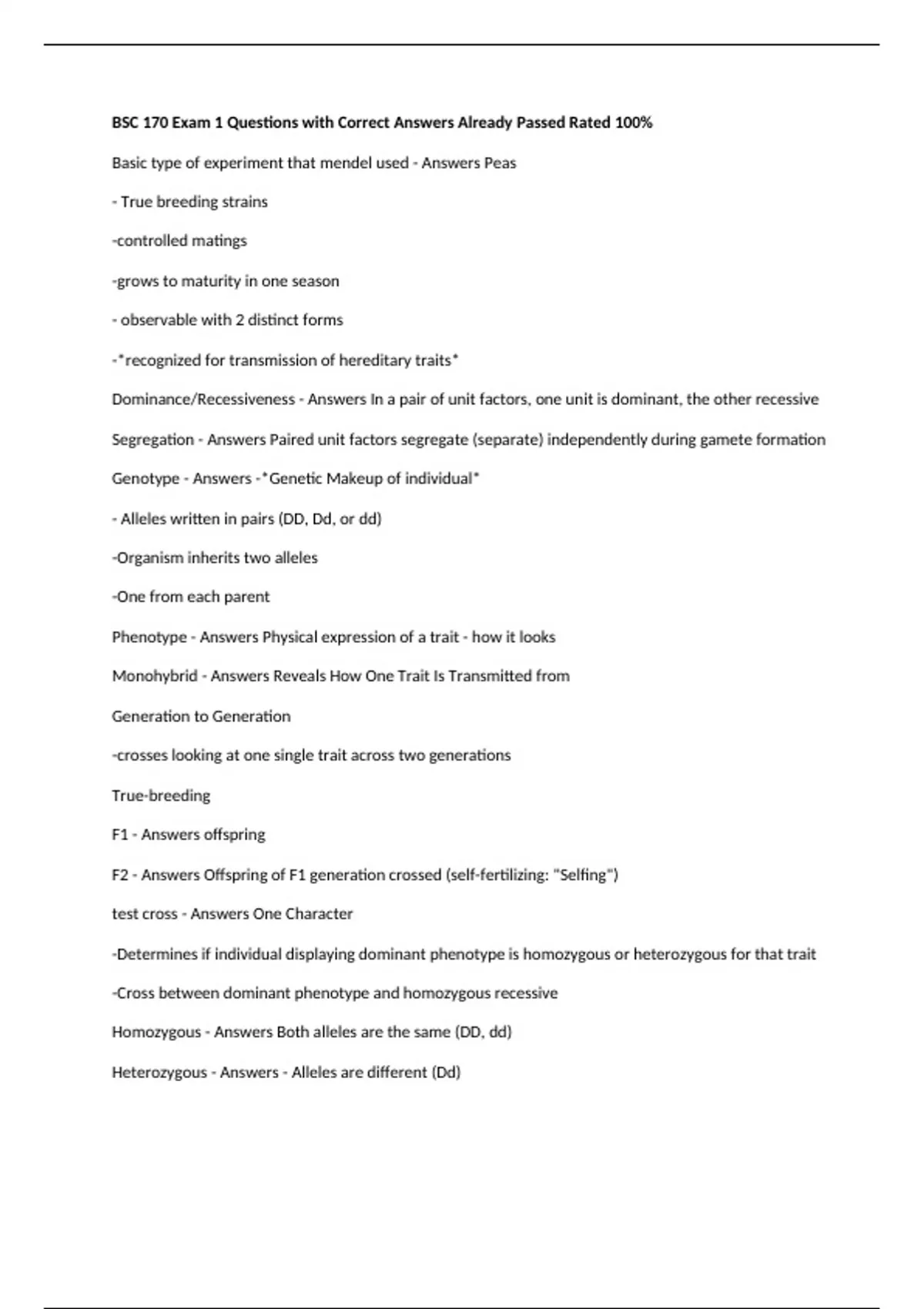 BSC 170 Exam 1 Questions with Correct Answers Already Passed Rated 100%

Basic type of experiment that mendel used - Answers Peas

- True breeding strains

-controlled matings

-grows to maturity in one season

- observable with 2 distinct forms

-*recognized for transmission of hereditary traits*

Dominance/Recessiveness - Answers In a pair of unit factors, one unit is dominant, the other recessive

Segregation - Answers Paired unit factors segregate (separate) independently during gamete formation

Genotype - Answers -*Genetic Makeup of individual*

- Alleles written in pairs (DD, Dd, or dd)

-Organism inherits two alleles

-One from each parent

Phenotype - Answers Physical expression of a trait - how it looks

Monohybrid - Answers Reveals How One Trait Is Transmitted from

Generation to Generation

-crosses looking at one single trait across two generations

True-breeding

F1 - Answers offspring

F2 - Answers Offspring of F1 generation crossed (self-fertilizing: "Selfing")

test cross - Answers One Character

-Determines if individual displaying dominant phenotype is homozygous or heterozygous for that trait

-Cross between dominant phenotype and homozygous recessive

Homozygous - Answers Both alleles are the same (DD, dd)

Heterozygous - Answers - Alleles are different (Dd)